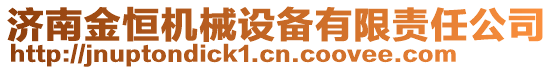 济南金恒机械设备有限责任公司
http://jnuptondick1.cn.coovee.com